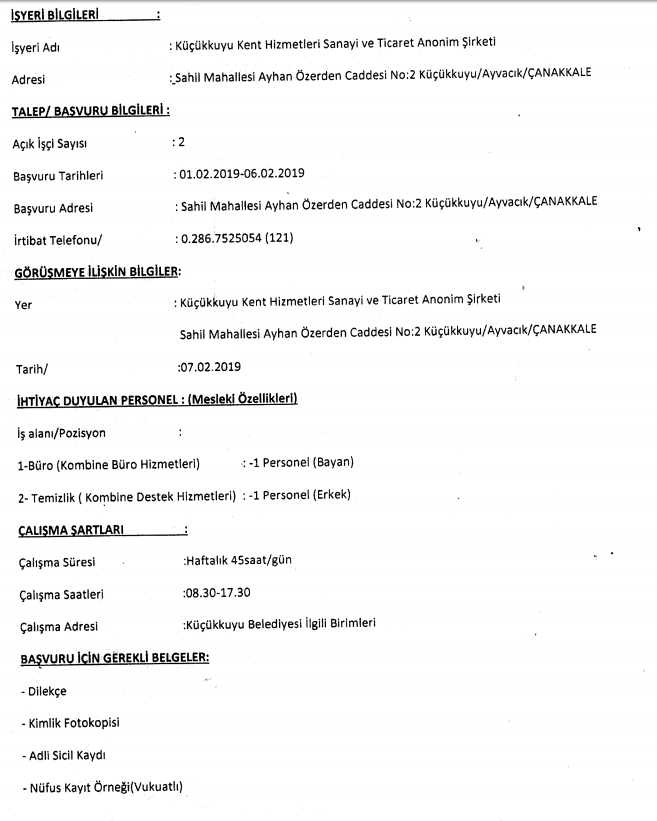 İŞYERİ BİLGİLERİ :

İşyeri Adı : Küçükkuyu Kent Hizmetleri Sanayi ve Ticaret Anonim Şirketi

Adresi : Sahil Mahallesi Ayhan Özerden Caddesi No:2 Küçükkuyu/Ayvacık/ÇANAKKALE

TALEP/ BAŞVURU BİLGİLERİ :

Açık İşçi Sayısı : 2

Başvuru Tarihleri : 01.02.2019-06.02.2019

Başvuru Adresi : Sahil Mahallesi Ayhan Özerden Caddesi No:2 Küçükkuyu/Ayvacık/ÇANAKKALE

İrtibat Telefonu/ : 0.286.7525054 (121)

GÖRÜŞMEYE İLİŞKİN BİLGİLER:

Yer : Küçükkuyu Kent Hizmetleri Sanayi ve Ticaret Anonim Şirketi

Sahil Mahallesi Ayhan Özerden Caddesi No:2 Küçükkuyu/Ayvacık/ÇANAKKALE

Tarih/ :07.02.2019

İHTİYAÇ DUYULAN PERSONEL : (Mesleki Özellikleri)

İş alanı/Pozisyon :

1-Büro (Kombine Büro Hizmetleri) : -1 Personel (Bayan)

2- Temizlik ( Kombine Destek Hizmetleri) : -1 Personel (Erkek)

ÇALIŞMA ŞARTLARI :

Çalışma Süresi :Haftalık 45saat/gün

Çalışma Saatleri :08.30-17.30

Çalışma Adresi :Küçükkuyu Belediyesi İlgili Birimleri

BAŞVURU İÇİN GEREKLİ BELGELER:

- Dilekçe

- Kimlik Fotokopisi

- Adli Sicil Kaydı

- Nüfus Kayıt Örneği(Vukuatlı)